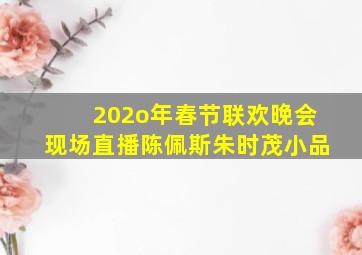 202o年春节联欢晚会
现场直播陈佩斯朱时茂小品